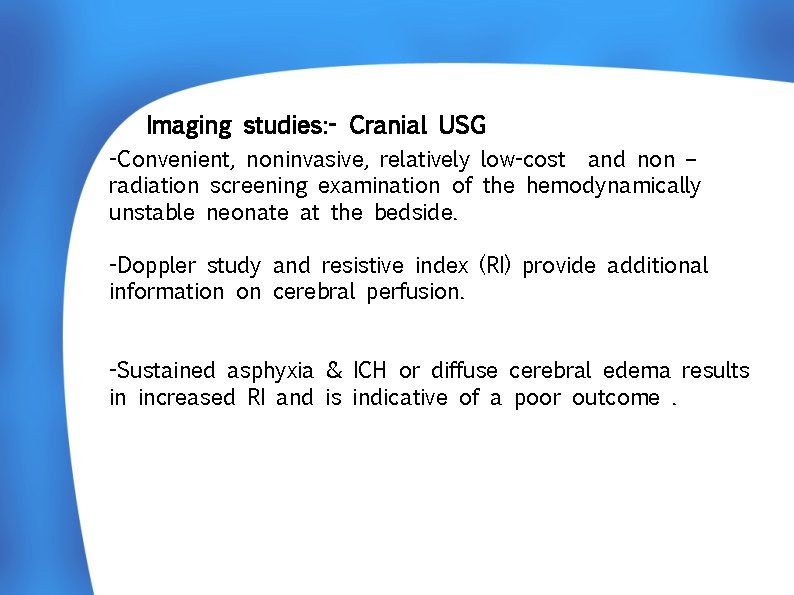 Imaging studies:- Cranial USG

-Convenient, noninvasive, relatively low-cost and non – radiation screening examination of the hemodynamically unstable neonate at the bedside.

-Doppler study and resistive index (RI) provide additional information on cerebral perfusion.

-Sustained asphyxia & ICH or diffuse cerebral edema results in increased RI and is indicative of a poor outcome .